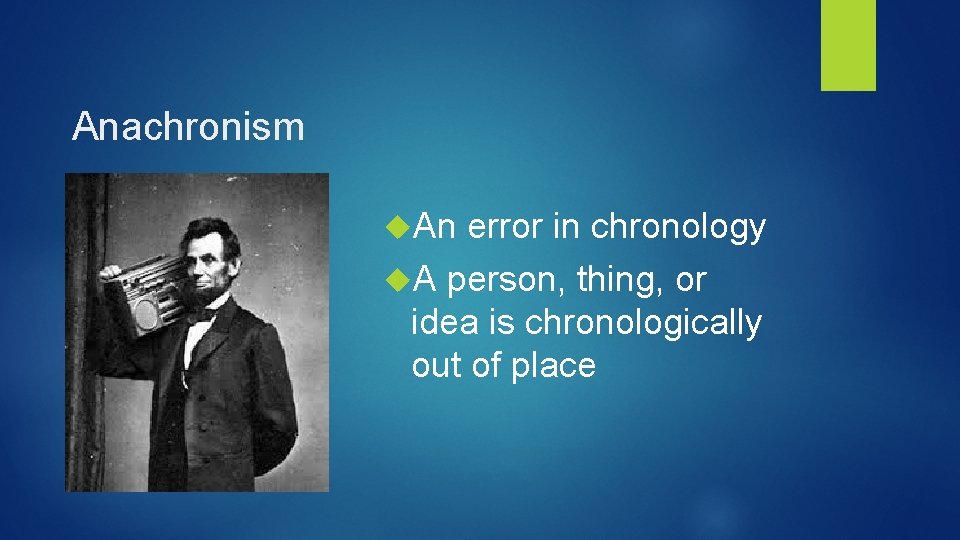 Anachronism

An error in chronology

A person, thing, or idea is chronologically out of place